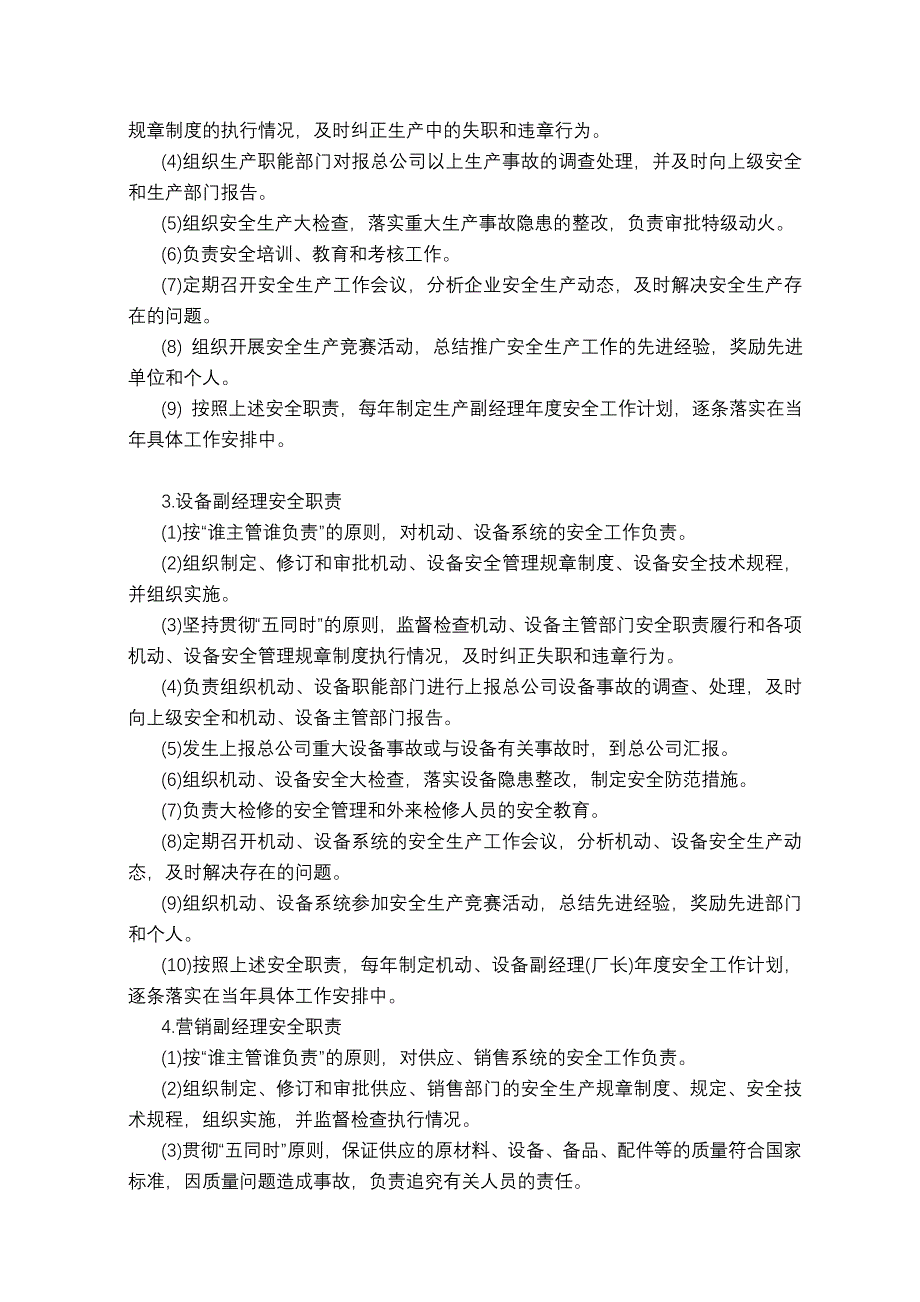 规章制度的执行情况，及时纠正生产中的失职和违章行为。

(4)组织生产职能部门对报总公司以上生产事故的调查处理，并及时向上级安全和生产部门报告。

(5)组织安全生产大检查，落实重大生产事故隐患的整改，负责审批特级动火。

(6)负责安全培训、教育和考核工作。

(7)定期召开安全生产工作会议，分析企业安全生产动态，及时解决安全生产存在的问题。

(8) 组织开展安全生产竞赛活动，总结推广安全生产工作的先进经验，奖励先进单位和个人。

(9) 按照上述安全职责，每年制定生产副经理年度安全工作计划，逐条落实在当年具体工作安排中。

3.设备副经理安全职责

(1)按“谁主管谁负责”的原则，对机动、设备系统的安全工作负责。

(2)组织制定、修订和审批机动、设备安全管理规章制度、设备安全技术规程，并组织实施。

(3)坚持贯彻“五同时”的原则，监督检查机动、设备主管部门安全职责履行和各项机动、设备安全管理规章制度执行情况，及时纠正失职和违章行为。

(4)负责组织机动、设备职能部门进行上报总公司设备事故的调查、处理，及时向上级安全和机动、设备主管部门报告。

(5)发生上报总公司重大设备事故或与设备有关事故时，到总公司汇报。

(6)组织机动、设备安全大检查，落实设备隐患整改，制定安全防范措施。

(7)负责大检修的安全管理和外来检修人员的安全教育。

(8)定期召开机动、设备系统的安全生产工作会议，分析机动、设备安全生产动态，及时解决存在的问题。

(9)组织机动、设备系统参加安全生产竞赛活动，总结先进经验，奖励先进部门和个人。

(10)按照上述安全职责，每年制定机动、设备副经理(厂长)年度安全工作计划，逐条落实在当年具体工作安排中。

4.营销副经理安全职责

(1)按“谁主管谁负责”的原则，对供应、销售系统的安全工作负责。

(2)组织制定、修订和审批供应、销售部门的安全生产规章制度、规定、安全技术规程，组织实施，并监督检查执行情况。

(3)贯彻“五同时”原则，保证供应的原材料、设备、备品、配件等的质量符合国家标准，因质量问题造成事故，负责追究有关人员的责任。